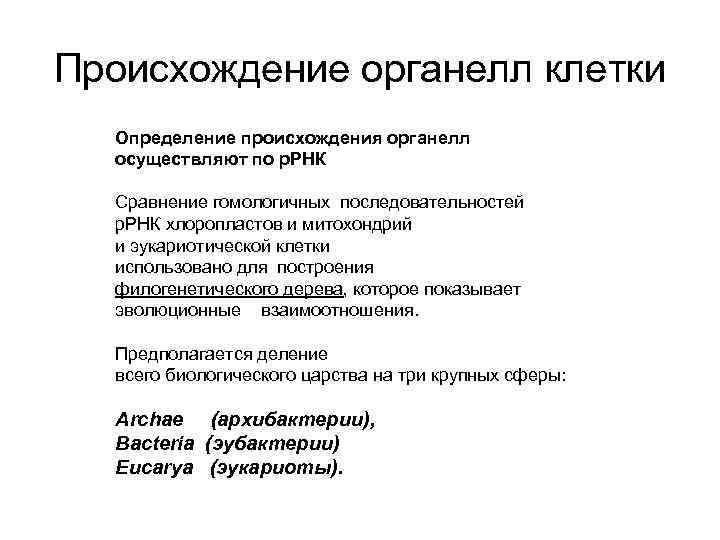 Происхождение органелл клетки

Определение происхождения органелл осуществляют по рРНК

Сравнение гомологичных последовательностей рРНК хлоропластов и митохондрий и эукариотической клетки использовано для построения филогенетического дерева, которое показывает эволюционные взаимоотношения.

Предполагается деление всего биологического царства на три крупных сферы:

Archae (архибактерии),
Bacteria (эубактерии)
Eucarya (эукариоты).